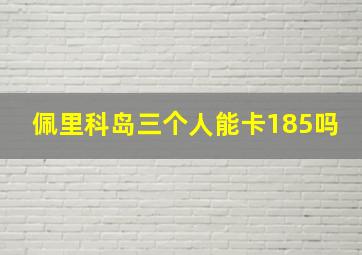 佩里科岛三个人能卡185吗